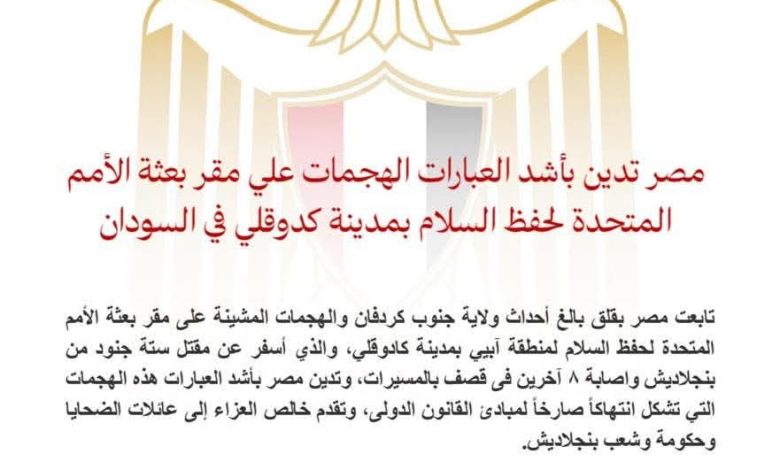 مصر تدين بأشد العبارات الهجمات علي مقر بعثة الأمم المتحدة لحفظ السلام بمدينة كدوقلي في السودان

تابعت مصر بقلق بالغ أحداث ولاية جنوب كردفان والهجمات المشينة على مقر بعثة الأمم المتحدة لحفظ السلام لمنطقة آبيي بمدينة كادوقلي، والذي أسفر عن مقتل ستة جنود من بنجلاديش واصابة ٨ آخرين فى قصف بالمسيرات، وتدين مصر بأشد العبارات هذه الهجمات التي تشكل انتهاكاً صارخاً لمبادئ القانون الدولى، وتقدم خالص العزاء إلى عائلات الضحايا وحكومة وشعب بنجلاديش.